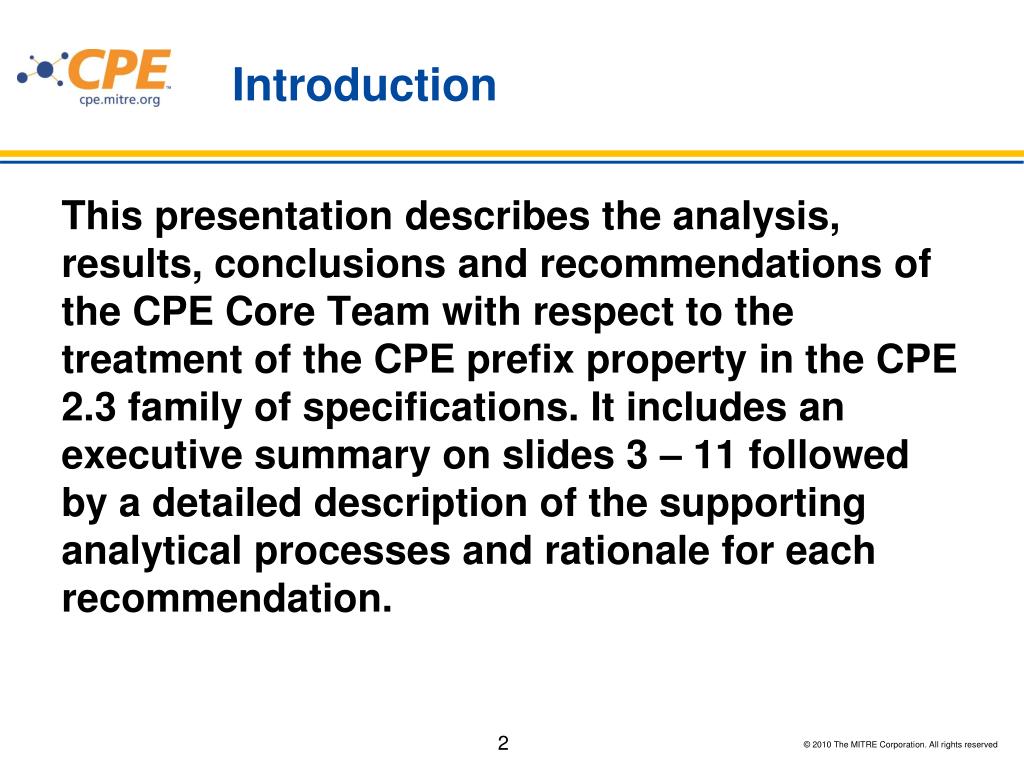 CPE™
cpe.mitre.org

Introduction

This presentation describes the analysis, results, conclusions and recommendations of the CPE Core Team with respect to the treatment of the CPE prefix property in the CPE 2.3 family of specifications. It includes an executive summary on slides 3 – 11 followed by a detailed description of the supporting analytical processes and rationale for each recommendation.

2

© 2010 The MITRE Corporation. All rights reserved